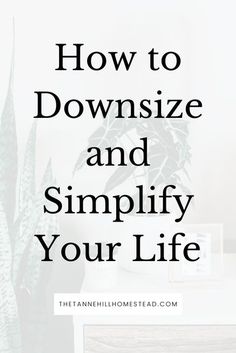 How to Downsize and Simplify Your Life

THETANNEHILLHOMESTEAD.COM